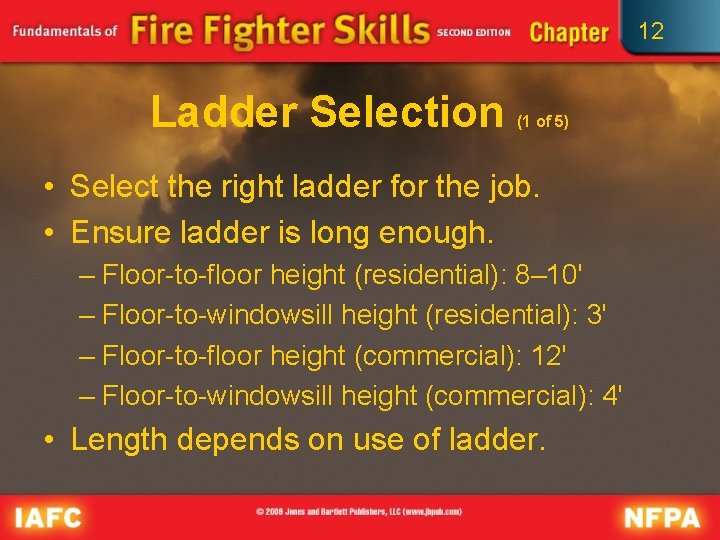 Fundamentals of Fire Fighter Skills SECOND EDITION Chapter 12

Ladder Selection (1 of 5)

• Select the right ladder for the job.
• Ensure ladder is long enough.
– Floor-to-floor height (residential): 8–10'
– Floor-to-windowsill height (residential): 3'
– Floor-to-floor height (commercial): 12'
– Floor-to-windowsill height (commercial): 4'
• Length depends on use of ladder.

IAFC © 2008 Jones and Bartlett Publishers, LLC (www.jbpub.com) NFPA